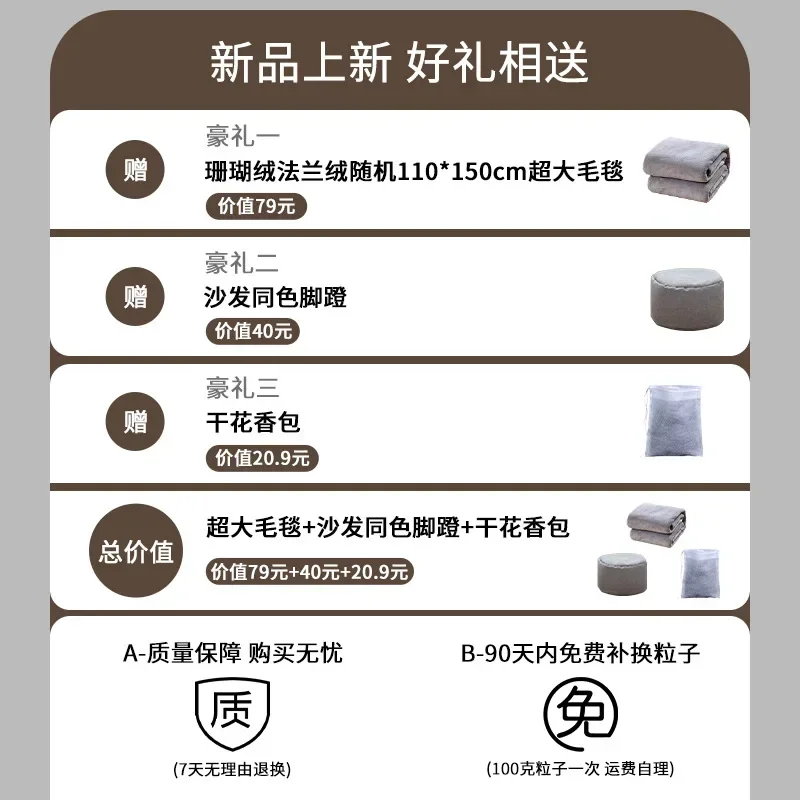 新品上新 好礼相送

赠

豪礼一

珊瑚绒法兰绒随机110*150cm超大毛毯

价值79元

赠

豪礼二

沙发同色脚蹬

价值40元

赠

豪礼三

干花香包

价值20.9元

总价值

超大毛毯+沙发同色脚蹬+干花香包

价值79元+40元+20.9元

A-质量保障 购买无忧

质

(7天无理由退换)

B-90天内免费补换粒子

免

(100克粒子一次 运费自理)